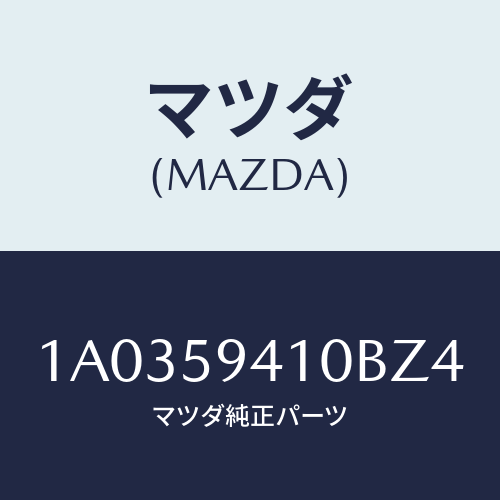 マツダ
(MAZDA)

1A0359410BZ4
マツダ純正パーツ